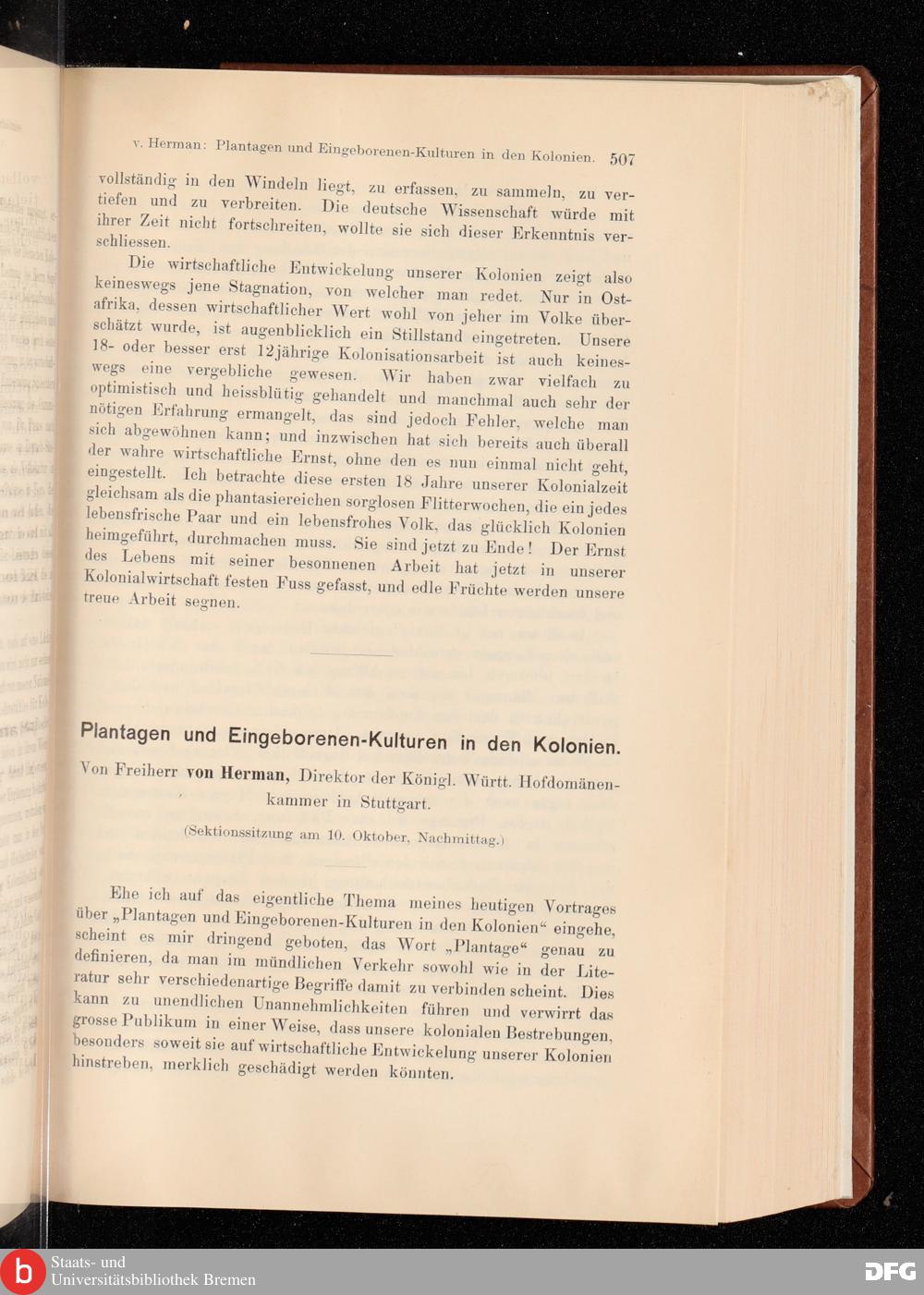 v. Herman: Plantagen und Eingeborenen-Kulturen in den Kolonien. 507

vollständig in den Windeln liegt, zu erfassen, zu sammeln, zu vertiefen und zu verbreiten. Die deutsche Wissenschaft würde mit ihrer Zeit nicht fortschreiten, wollte sie sich dieser Erkenntnis verschliessen.

Die wirtschaftliche Entwickelung unserer Kolonien zeigt also keineswegs jene Stagnation, von welcher man redet. Nur in Ostafrika, dessen wirtschaftlicher Wert wohl von jeher im Volke überschätzt wurde, ist augenblicklich ein Stillstand eingetreten. Unsere 18- oder besser erst 12jährige Kolonisationsarbeit ist auch keineswegs eine vergebliche gewesen. Wir haben zwar vielfach zu optimistisch und heissblütig gehandelt und manchmal auch sehr der nötigen Erfahrung ermangelt, das sind jedoch Fehler, welche man sich abgewöhnen kann; und inzwischen hat sich bereits auch überall der wahre wirtschaftliche Ernst, ohne den es nun einmal nicht geht, eingestellt. Ich betrachte diese ersten 18 Jahre unserer Kolonialzeit gleichsam als die phantasiereichen sorglosen Flitterwochen, die ein jedes lebensfrische Paar und ein lebensfrohes Volk, das glücklich Kolonien heimgeführt, durchmachen muss. Sie sind jetzt zu Ende! Der Ernst des Lebens mit seiner besonnenen Arbeit hat jetzt in unserer Kolonialwirtschaft festen Fuss gefasst, und edle Früchte werden unsere treue Arbeit segnen.

Plantagen und Eingeborenen-Kulturen in den Kolonien.

Von Freiherr von Herman, Direktor der Königl. Württ. Hofdomänenkammer in Stuttgart.

(Sektionssitzung am 10. Oktober, Nachmittag.)

Ehe ich auf das eigentliche Thema meines heutigen Vortrages über „Plantagen und Eingeborenen-Kulturen in den Kolonien“ eingehe, scheint es mir dringend geboten, das Wort „Plantage“ genau zu definieren, da man im mündlichen Verkehr sowohl wie in der Literatur sehr verschiedenartige Begriffe damit zu verbinden scheint. Dies kann zu unendlichen Unannehmlichkeiten führen und verwirrt das grosse Publikum in einer Weise, dass unsere kolonialen Bestrebungen, besonders soweit sie auf wirtschaftliche Entwickelung unserer Kolonien hinstreben, merklich geschädigt werden könnten.

Staats- und Universitätsbibliothek Bremen
DFG